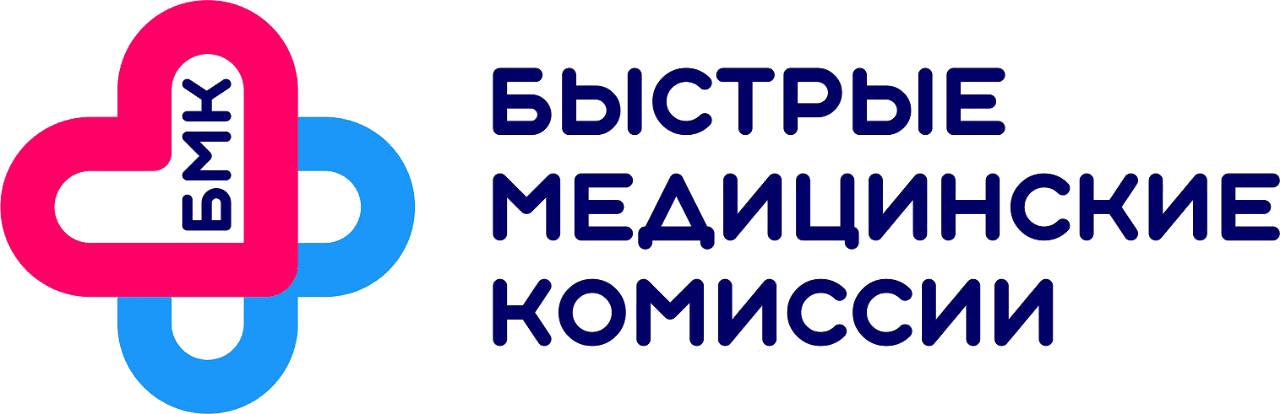 БМК

БЫСТРЫЕ МЕДИЦИНСКИЕ КОМИССИИ